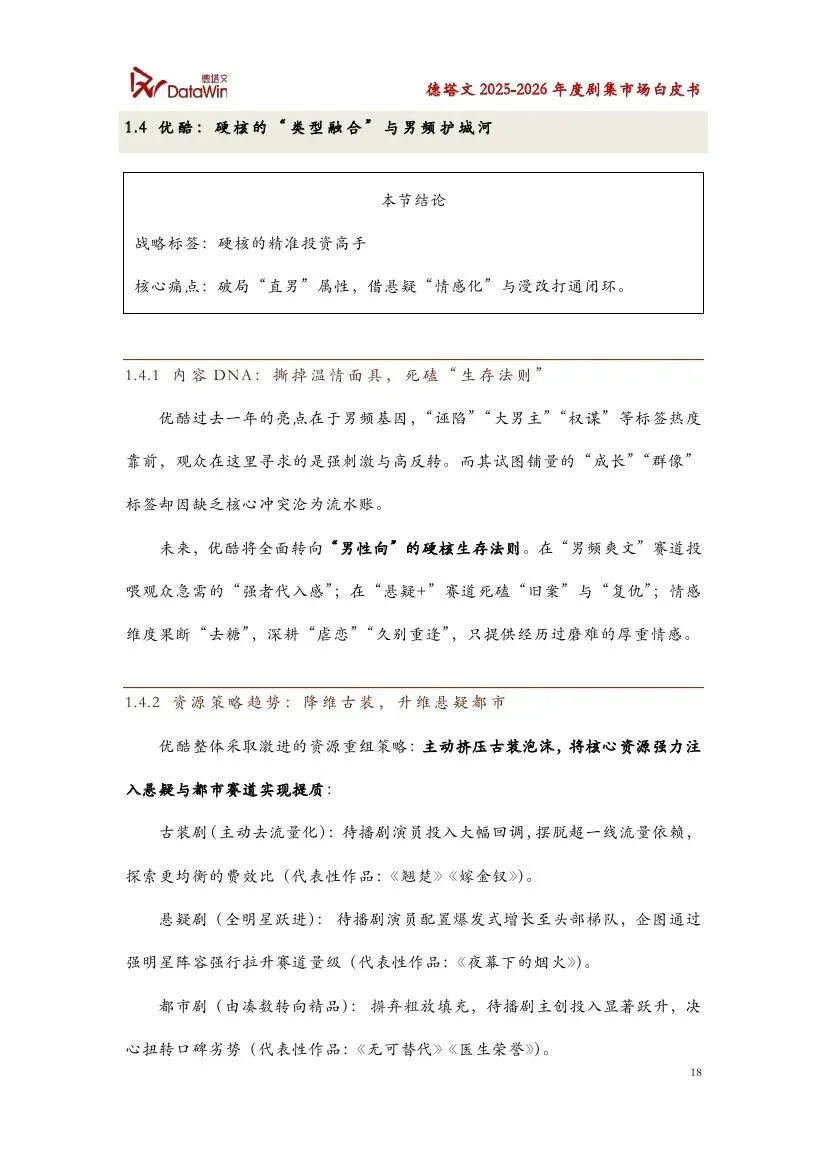 德塔文 DataWin

德塔文 2025-2026 年度剧集市场白皮书

1.4 优酷：硬核的“类型融合”与男频护城河

本节结论

战略标签：硬核的精准投资高手

核心痛点：破局“直男”属性，借悬疑“情感化”与漫改打通闭环。

1.4.1 内容 DNA：撕掉温情面具，死磕“生存法则”

优酷过去一年的亮点在于男频基因，“诬陷”“大男主”“权谋”等标签热度靠前，观众在这里寻求的是强刺激与高反转。而其试图铺量的“成长”“群像”标签却因缺乏核心冲突沦为流水账。

未来，优酷将全面转向“男性向”的硬核生存法则。在“男频爽文”赛道投喂观众急需的“强者代入感”；在“悬疑+”赛道死磕“旧案”与“复仇”；情感维度果断“去糖”，深耕“虐恋”“久别重逢”，只提供经历过磨难的厚重情感。

1.4.2 资源策略趋势：降维古装，升维悬疑都市

优酷整体采取激进的资源重组策略：主动挤压古装泡沫，将核心资源强力注入悬疑与都市赛道实现提质：

古装剧（主动去流量化）：待播剧演员投入大幅回调，摆脱超一线流量依赖，探索更均衡的费效比（代表性作品：《翘楚》《嫁金钗》）。

悬疑剧（全明星跃进）：待播剧演员配置爆发式增长至头部梯队，企图通过强明星阵容强行拉升赛道量级（代表性作品：《夜幕下的烟火》）。

都市剧（由凑数转向精品）：摒弃粗放填充，待播剧主创投入显著跃升，决心扭转口碑劣势（代表性作品：《无可替代》《医生荣誉》）。

18